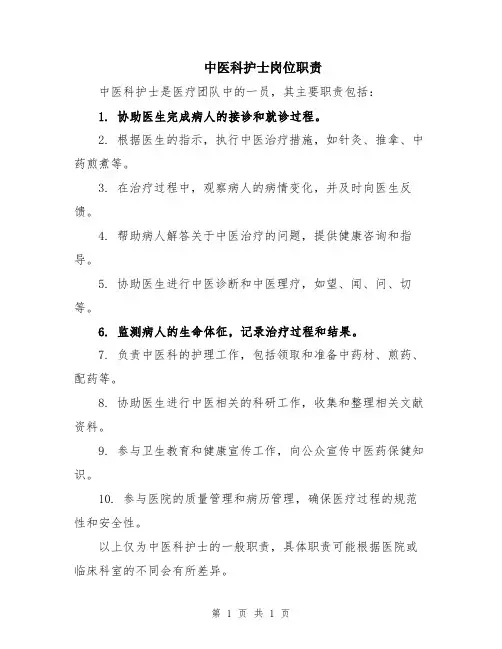 中医科护士岗位职责

中医科护士是医疗团队中的一员，其主要职责包括：

1. 协助医生完成病人的接诊和就诊过程。

2. 根据医生的指示，执行中医治疗措施，如针灸、推拿、中药煎煮等。

3. 在治疗过程中，观察病人的病情变化，并及时向医生反馈。

4. 帮助病人解答关于中医治疗的问题，提供健康咨询和指导。

5. 协助医生进行中医诊断和中医理疗，如望、闻、问、切等。

6. 监测病人的生命体征，记录治疗过程和结果。

7. 负责中医科的护理工作，包括领取和准备中药材、煎药、配药等。

8. 协助医生进行中医相关的科研工作，收集和整理相关文献资料。

9. 参与卫生教育和健康宣传工作，向公众宣传中医药保健知识。

10. 参与医院的质量管理和病历管理，确保医疗过程的规范性和安全性。

以上仅为中医科护士的一般职责，具体职责可能根据医院或临床科室的不同会有所差异。

第 1 页 共 1 页